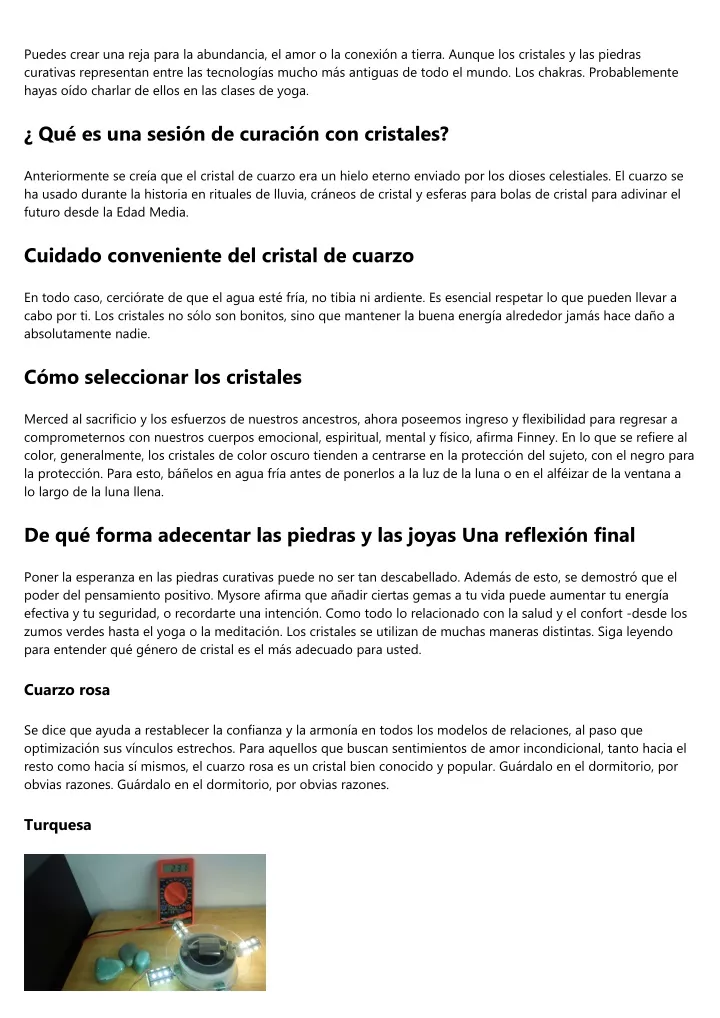 Puedes crear una reja para la abundancia, el amor o la conexión a tierra. Aunque los cristales y las piedras curativas representan entre las tecnologías mucho más antiguas de todo el mundo. Los chakras. Probablemente hayas oído charlar de ellos en las clases de yoga.

¿ Qué es una sesión de curación con cristales?

Anteriormente se creía que el cristal de cuarzo era un hielo eterno enviado por los dioses celestiales. El cuarzo se ha usado durante la historia en rituales de lluvia, cráneos de cristal y esferas para bolas de cristal para adivinar el futuro desde la Edad Media.

Cuidado conveniente del cristal de cuarzo

En todo caso, cerciórate de que el agua esté fría, no tibia ni ardiente. Es esencial respetar lo que pueden llevar a cabo por ti. Los cristales no sólo son bonitos, sino que mantener la buena energía alrededor jamás hace daño a absolutamente nadie.

Cómo seleccionar los cristales

Merced al sacrificio y los esfuerzos de nuestros ancestros, ahora poseemos ingreso y flexibilidad para regresar a comprometernos con nuestros cuerpos emocional, espiritual, mental y físico, afirma Finney. En lo que se refiere al color, generalmente, los cristales de color oscuro tienden a centrarse en la protección del sujeto, con el negro para la protección. Para esto, báñelos en agua fría antes de ponerlos a la luz de la luna o en el alféizar de la ventana a lo largo de la luna llena.

De qué forma adecentar las piedras y las joyas Una reflexión final

Poner la esperanza en las piedras curativas puede no ser tan descabellado. Además de esto, se demostró que el poder del pensamiento positivo. Mysore afirma que añadir ciertas gemas a tu vida puede aumentar tu energía efectiva y tu seguridad, o recordarte una intención. Como todo lo relacionado con la salud y el confort -desde los zumos verdes hasta el yoga o la meditación. Los cristales se utilizan de muchas maneras distintas. Siga leyendo para entender qué género de cristal es el más adecuado para usted.

Cuarzo rosa

Se dice que ayuda a restablecer la confianza y la armonía en todos los modelos de relaciones, al paso que optimización sus vínculos estrechos. Para aquellos que buscan sentimientos de amor incondicional, tanto hacia el resto como hacia sí mismos, el cuarzo rosa es un cristal bien conocido y popular. Guárdalo en el dormitorio, por obvias razones. Guárdalo en el dormitorio, por obvias razones.

Turquesa